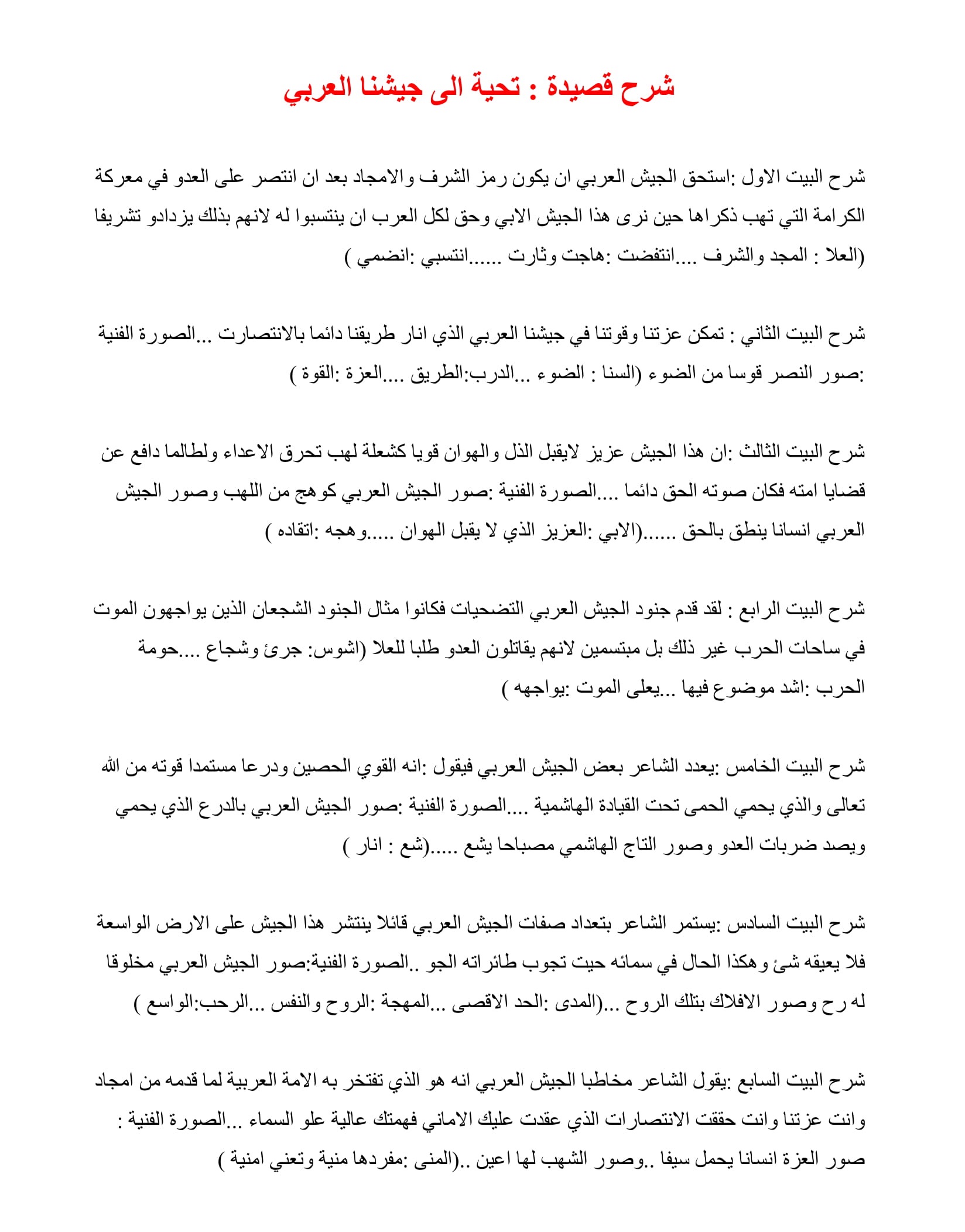 شرح قصيدة : تحية الى جيشنا العربي

شرح البيت الاول :استحق الجيش العربي ان يكون رمز الشرف والامجاد بعد ان انتصر على العدو في معركة الكرامة التي تهب ذكراها حين نرى هذا الجيش الابي وحق لكل العرب ان ينتسبوا له لانهم بذلك يزدادو تشريفا (العلا : المجد والشرف ....انتفضت :هاجت وثارت ......انتسبي :انضمي )

شرح البيت الثاني : تمكن عزتنا وقوتنا في جيشنا العربي الذي انار طريقنا دائما بالانتصارت ...الصورة الفنية :صور النصر قوسا من الضوء (السنا : الضوء ...الدرب:الطريق ....العزة :القوة )

شرح البيت الثالث :ان هذا الجيش عزيز لايقبل الذل والهوان قويا كشعلة لهب تحرق الاعداء ولطالما دافع عن قضايا امته فكان صوته الحق دائما ....الصورة الفنية :صور الجيش العربي كوهج من اللهب وصور الجيش العربي انسانا ينطق بالحق ......(الابي :العزيز الذي لا يقبل الهوان .....وهجه :اتقاده )

شرح البيت الرابع : لقد قدم جنود الجيش العربي التضحيات فكانوا مثال الجنود الشجعان الذين يواجهون الموت في ساحات الحرب غير ذلك بل مبتسمين لانهم يقاتلون العدو طلبا للعلا (اشوس: جرئ وشجاع ....حومة الحرب :اشد موضوع فيها ...يعلى الموت :يواجهه )

شرح البيت الخامس :يعدد الشاعر بعض الجيش العربي فيقول :انه القوي الحصين ودرعا مستمدا قوته من الله تعالى والذي يحمي الحمى تحت القيادة الهاشمية ....الصورة الفنية :صور الجيش العربي بالدرع الذي يحمي ويصد ضربات العدو وصور التاج الهاشمي مصباحا يشع .....(شع : انار )

شرح البيت السادس :يستمر الشاعر بتعداد صفات الجيش العربي قائلا ينتشر هذا الجيش على الارض الواسعة فلا يعيقه شئ وهكذا الحال في سمائه حيت تجوب طائراته الجو ..الصورة الفنية:صور الجيش العربي مخلوقا له رح وصور الافلاك بتلك الروح ...(المدى :الحد الاقصى ...المهجة :الروح والنفس ...الرحب:الواسع )

شرح البيت السابع :يقول الشاعر مخاطبا الجيش العربي انه هو الذي تفتخر به الامة العربية لما قدمه من امجاد وانت عزتنا وانت حققت الانتصارات الذي عقدت عليك الاماني فهمتك عالية علو السماء ...الصورة الفنية : صور العزة انسانا يحمل سيفا ..وصور الشهب لها اعين ..(المنى :مفردها منية وتعني امنية )